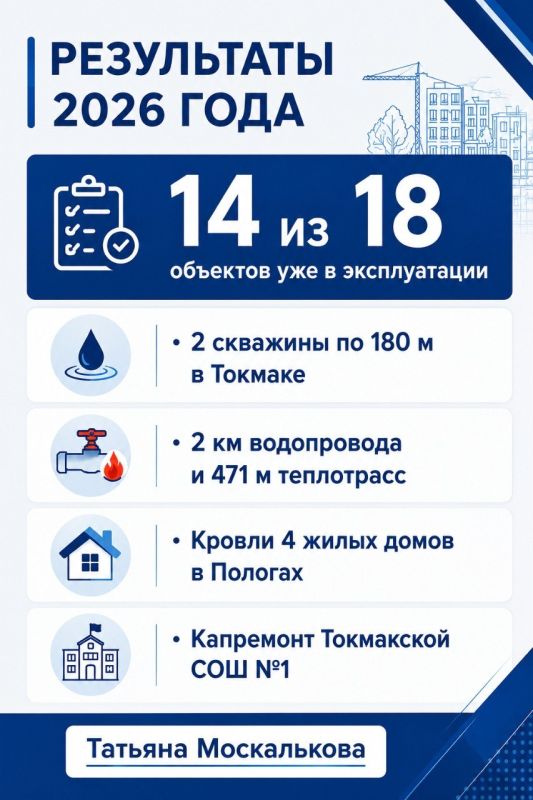 РЕЗУЛЬТАТЫ 2026 ГОДА

14 из 18
объектов уже в эксплуатации

• 2 скважины по 180 м в Токмаке

• 2 км водопровода и 471 м теплотрасс

• Кровли 4 жилых домов в Пологах

• Капремонт Токмакской СОШ №1

Татьяна Москалькова